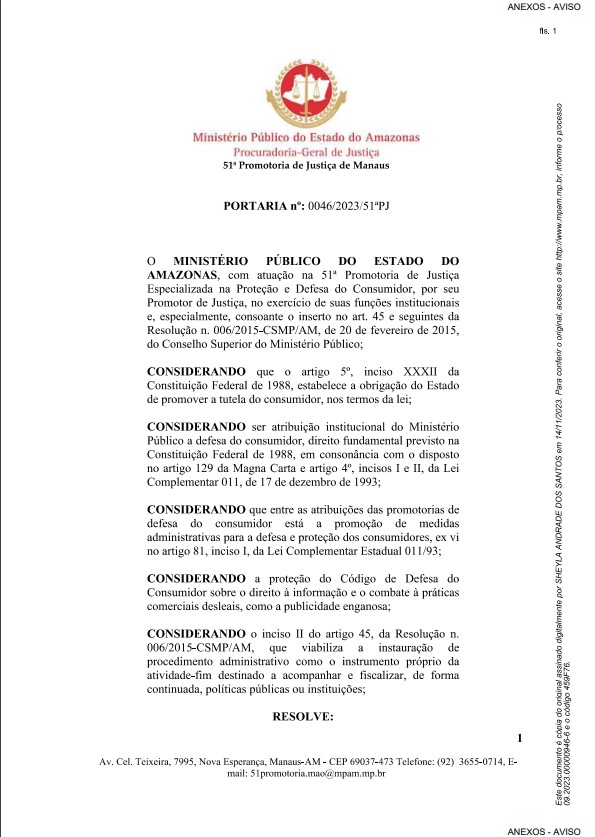 ANEXOS - AVISO

fls. 1

Ministério Público do Estado do Amazonas
Procuradoria-Geral de Justiça
51ª Promotoria de Justiça de Manaus

PORTARIA nº: 0046/2023/51ªPJ

O MINISTÉRIO PÚBLICO DO ESTADO DO AMAZONAS, com atuação na 51ª Promotoria de Justiça Especializada na Proteção e Defesa do Consumidor, por seu Promotor de Justiça, no exercício de suas funções institucionais e, especialmente, consoante o inserto no art. 45 e seguintes da Resolução n. 006/2015-CSMP/AM, de 20 de fevereiro de 2015, do Conselho Superior do Ministério Público;

CONSIDERANDO que o artigo 5º, inciso XXXII da Constituição Federal de 1988, estabelece a obrigação do Estado de promover a tutela do consumidor, nos termos da lei;

CONSIDERANDO ser atribuição institucional do Ministério Público a defesa do consumidor, direito fundamental previsto na Constituição Federal de 1988, em consonância com o disposto no artigo 129 da Magna Carta e artigo 4º, incisos I e II, da Lei Complementar 011, de 17 de dezembro de 1993;

CONSIDERANDO que entre as atribuições das promotorias de defesa do consumidor está a promoção de medidas administrativas para a defesa e proteção dos consumidores, ex vi no artigo 81, inciso I, da Lei Complementar Estadual 011/93;

CONSIDERANDO a proteção do Código de Defesa do Consumidor sobre o direito à informação e o combate à práticas comerciais desleais, como a publicidade enganosa;

CONSIDERANDO o inciso II do artigo 45, da Resolução n. 006/2015-CSMP/AM, que viabiliza a instauração de procedimento administrativo como o instrumento próprio da atividade-fim destinado a acompanhar e fiscalizar, de forma continuada, políticas públicas ou instituições;

RESOLVE:

1

Av. Cel. Teixeira, 7995, Nova Esperança, Manaus-AM - CEP 69037-473 Telefone: (92) 3655-0714, E-mail: 51promotoria.mao@mpam.mp.br

Este documento é cópia do original assinado digitalmente por SHEYLA ANDRADE DOS SANTOS em 14/11/2023. Para conferir o original, acesse o site http://www.mpam.mp.br, informe o processo 09.2023.00000946-6 e o código 459F76.

ANEXOS - AVISO